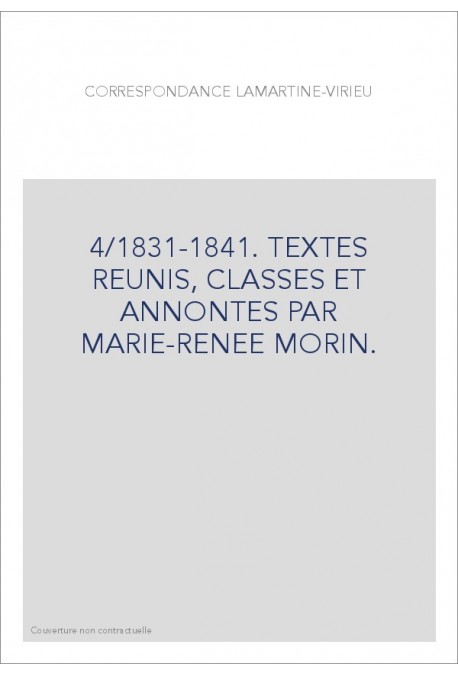 CORRESPONDANCE LAMARTINE-VIRIEU

4/1831-1841. TEXTES REUNIS, CLASSES ET ANNONTES PAR MARIE-RENEE MORIN.

Couverture non contractuelle